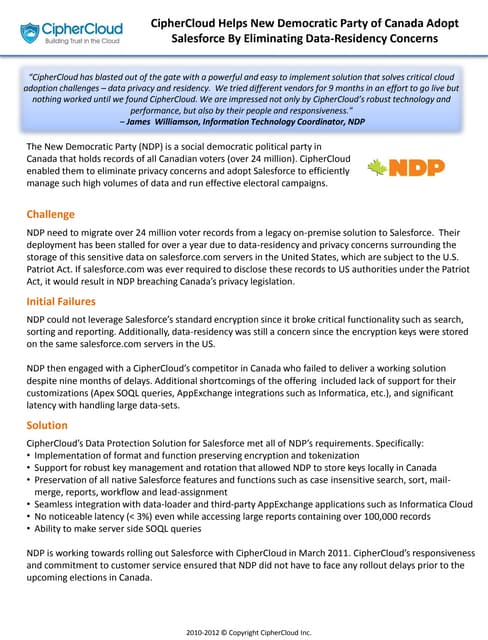 CipherCloud
Building Trust in the Cloud

CipherCloud Helps New Democratic Party of Canada Adopt Salesforce By Eliminating Data-Residency Concerns

"CipherCloud has blasted out of the gate with a powerful and easy to implement solution that solves critical cloud adoption challenges – data privacy and residency. We tried different vendors for 9 months in an effort to go live but nothing worked until we found CipherCloud. We are impressed not only by CipherCloud's robust technology and performance, but also by their people and responsiveness."
– James Williamson, Information Technology Coordinator, NDP

The New Democratic Party (NDP) is a social democratic political party in Canada that holds records of all Canadian voters (over 24 million). CipherCloud enabled them to eliminate privacy concerns and adopt Salesforce to efficiently manage such high volumes of data and run effective electoral campaigns.

NDP

Challenge

NDP need to migrate over 24 million voter records from a legacy on-premise solution to Salesforce. Their deployment has been stalled for over a year due to data-residency and privacy concerns surrounding the storage of this sensitive data on salesforce.com servers in the United States, which are subject to the U.S. Patriot Act. If salesforce.com was ever required to disclose these records to US authorities under the Patriot Act, it would result in NDP breaching Canada's privacy legislation.

Initial Failures

NDP could not leverage Salesforce's standard encryption since it broke critical functionality such as search, sorting and reporting. Additionally, data-residency was still a concern since the encryption keys were stored on the same salesforce.com servers in the US.

NDP then engaged with a CipherCloud's competitor in Canada who failed to deliver a working solution despite nine months of delays. Additional shortcomings of the offering included lack of support for their customizations (Apex SOQL queries, AppExchange integrations such as Informatica, etc.), and significant latency with handling large data-sets.

Solution

CipherCloud's Data Protection Solution for Salesforce met all of NDP's requirements. Specifically:
• Implementation of format and function preserving encryption and tokenization
• Support for robust key management and rotation that allowed NDP to store keys locally in Canada
• Preservation of all native Salesforce features and functions such as case insensitive search, sort, mail-merge, reports, workflow and lead-assignment
• Seamless integration with data-loader and third-party AppExchange applications such as Informatica Cloud
• No noticeable latency (< 3%) even while accessing large reports containing over 100,000 records
• Ability to make server side SOQL queries

NDP is working towards rolling out Salesforce with CipherCloud in March 2011. CipherCloud's responsiveness and commitment to customer service ensured that NDP did not have to face any rollout delays prior to the upcoming elections in Canada.

2010-2012 © Copyright CipherCloud Inc.